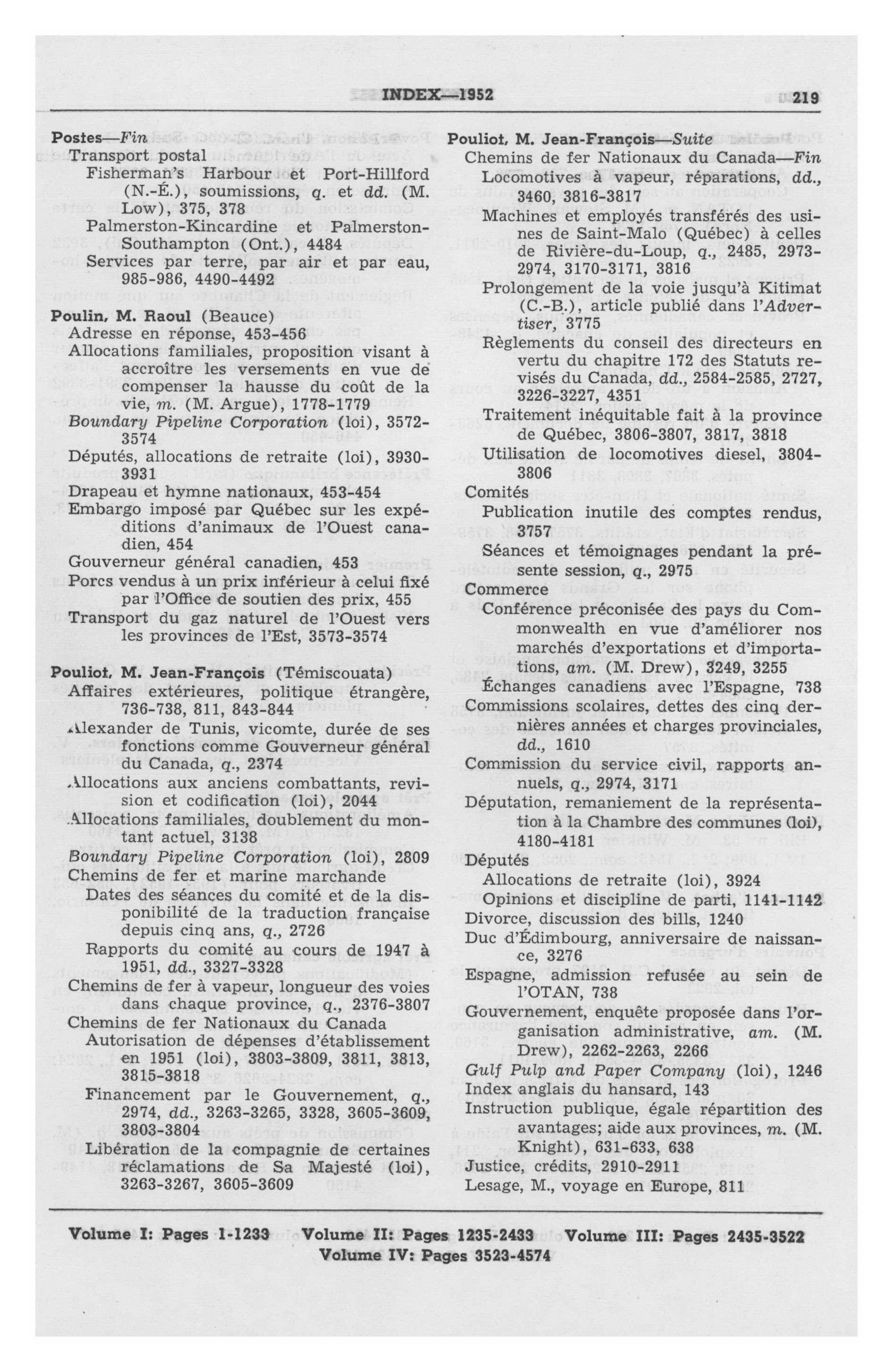 INDEX—1952 219

Postes—Fin
Transport postal
Fisherman's Harbour et Port-Hillford (N.-É.), soumissions, q. et dd. (M. Low), 375, 378
Palmerston-Kincardine et Palmerston-Southampton (Ont.), 4484
Services par terre, par air et par eau, 985-986, 4490-4492

Poulin, M. Raoul (Beauce)
Adresse en réponse, 453-456
Allocations familiales, proposition visant à accroître les versements en vue de compenser la hausse du coût de la vie, m. (M. Argue), 1778-1779
Boundary Pipeline Corporation (loi), 3572-3574
Députés, allocations de retraite (loi), 3930-3931
Drapeau et hymne nationaux, 453-454
Embargo imposé par Québec sur les expéditions d'animaux de l'Ouest canadien, 454
Gouverneur général canadien, 453
Porcs vendus à un prix inférieur à celui fixé par l'Office de soutien des prix, 455
Transport du gaz naturel de l'Ouest vers les provinces de l'Est, 3573-3574

Pouliot, M. Jean-François (Témiscouata)
Affaires extérieures, politique étrangère, 736-738, 811, 843-844
Alexander de Tunis, vicomte, durée de ses fonctions comme Gouverneur général du Canada, q., 2374
Allocations aux anciens combattants, revision et codification (loi), 2044
Allocations familiales, doublement du montant actuel, 3138
Boundary Pipeline Corporation (loi), 2809
Chemins de fer et marine marchande
Dates des séances du comité et de la disponibilité de la traduction française depuis cinq ans, q., 2726
Rapports du comité au cours de 1947 à 1951, dd., 3327-3328
Chemins de fer à vapeur, longueur des voies dans chaque province, q., 2376-3807
Chemins de fer Nationaux du Canada
Autorisation de dépenses d'établissement en 1951 (loi), 3803-3809, 3811, 3813, 3815-3818
Financement par le Gouvernement, q., 2974, dd., 3263-3265, 3328, 3605-3609, 3803-3804
Libération de la compagnie de certaines réclamations de Sa Majesté (loi), 3263-3267, 3605-3609

Pouliot, M. Jean-François—Suite
Chemins de fer Nationaux du Canada—Fin
Locomotives à vapeur, réparations, dd., 3460, 3816-3817
Machines et employés transférés des usines de Saint-Malo (Québec) à celles de Rivière-du-Loup, q., 2485, 2973-2974, 3170-3171, 3816
Prolongement de la voie jusqu'à Kitimat (C.-B.), article publié dans l'Advertiser, 3775
Règlements du conseil des directeurs en vertu du chapitre 172 des Statuts revisés du Canada, dd., 2584-2585, 2727, 3226-3227, 4351
Traitement inéquitable fait à la province de Québec, 3806-3807, 3817, 3818
Utilisation de locomotives diesel, 3804-3806
Comités
Publication inutile des comptes rendus, 3757
Séances et témoignages pendant la présente session, q., 2975
Commerce
Conférence préconisée des pays du Commonwealth en vue d'améliorer nos marchés d'exportations et d'importations, am. (M. Drew), 3249, 3255
Échanges canadiens avec l'Espagne, 738
Commissions scolaires, dettes des cinq dernières années et charges provinciales, dd., 1610
Commission du service civil, rapports annuels, q., 2974, 3171
Députation, remaniement de la représentation à la Chambre des communes (loi), 4180-4181
Députés
Allocations de retraite (loi), 3924
Opinions et discipline de parti, 1141-1142
Divorce, discussion des bills, 1240
Duc d'Édimbourg, anniversaire de naissance, 3276
Espagne, admission refusée au sein de l'OTAN, 738
Gouvernement, enquête proposée dans l'organisation administrative, am. (M. Drew), 2262-2263, 2266
Gulf Pulp and Paper Company (loi), 1246
Index anglais du hansard, 143
Instruction publique, égale répartition des avantages; aide aux provinces, m. (M. Knight), 631-633, 638
Justice, crédits, 2910-2911
Lesage, M., voyage en Europe, 811

Volume I: Pages 1-1233 Volume II: Pages 1235-2433 Volume III: Pages 2435-3522
Volume IV: Pages 3523-4574